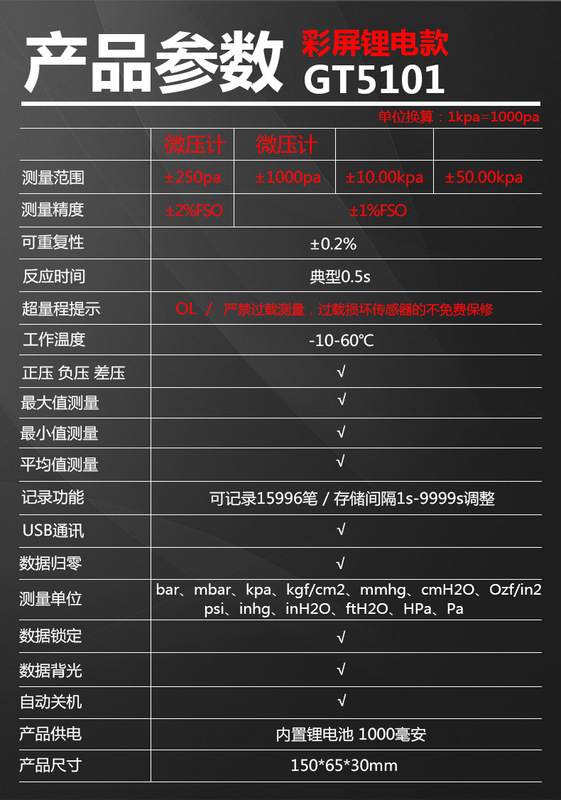 产品参数 彩屏锂电款 GT5101

单位换算：1kpa=1000pa

| | 微压计 | 微压计 | | |
|---|---|---|---|---|
| 测量范围 | ±250pa | ±1000pa | ±10.00kpa | ±50.00kpa |
| 测量精度 | ±2%FSO | ±1%FSO | | |
| 可重复性 | ±0.2% | | | |
| 反应时间 | 典型0.5s | | | |
| 超量程提示 | OL / 严禁过载测量，过载损坏传感器的不免费保修 | | | |
| 工作温度 | -10-60℃ | | | |
| 正压 负压 差压 | √ | | | |
| 最大值测量 | √ | | | |
| 最小值测量 | √ | | | |
| 平均值测量 | √ | | | |
| 记录功能 | 可记录15996笔 / 存储间隔1s-9999s调整 | | | |
| USB通讯 | √ | | | |
| 数据归零 | √ | | | |
| 测量单位 | bar、mbar、kpa、kgf/cm2、mmhg、cmH2O、Ozf/in2 psi、inhg、inH2O、ftH2O、HPa、Pa | | | |
| 数据锁定 | √ | | | |
| 数据背光 | √ | | | |
| 自动关机 | √ | | | |
| 产品供电 | 内置锂电池 1000毫安 | | | |
| 产品尺寸 | 150*65*30mm | | | |